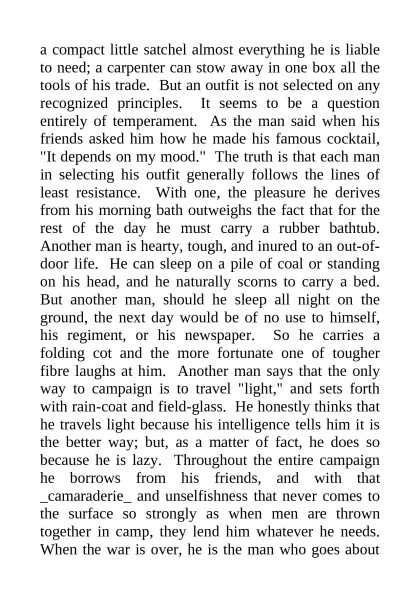 a compact little satchel almost everything he is liable to need; a carpenter can stow away in one box all the tools of his trade. But an outfit is not selected on any recognized principles. It seems to be a question entirely of temperament. As the man said when his friends asked him how he made his famous cocktail, "It depends on my mood." The truth is that each man in selecting his outfit generally follows the lines of least resistance. With one, the pleasure he derives from his morning bath outweighs the fact that for the rest of the day he must carry a rubber bathtub. Another man is hearty, tough, and inured to an out-of-door life. He can sleep on a pile of coal or standing on his head, and he naturally scorns to carry a bed. But another man, should he sleep all night on the ground, the next day would be of no use to himself, his regiment, or his newspaper. So he carries a folding cot and the more fortunate one of tougher fibre laughs at him. Another man says that the only way to campaign is to travel "light," and sets forth with rain-coat and field-glass. He honestly thinks that he travels light because his intelligence tells him it is the better way; but, as a matter of fact, he does so because he is lazy. Throughout the entire campaign he borrows from his friends, and with that _camaraderie_ and unselfishness that never comes to the surface so strongly as when men are thrown together in camp, they lend him whatever he needs. When the war is over, he is the man who goes about